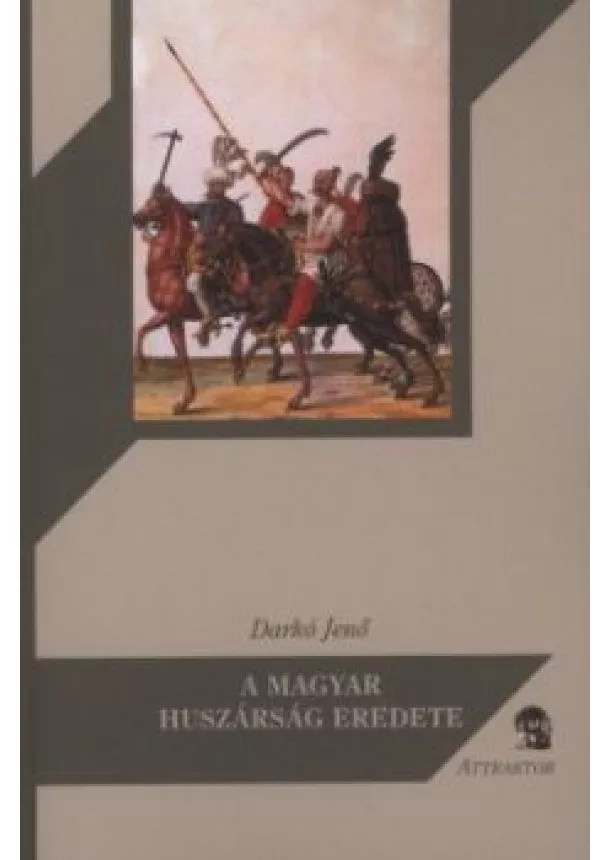 Darkó Jenő

A MAGYAR HUSZÁRSÁG EREDETE

ATTRAKTOR